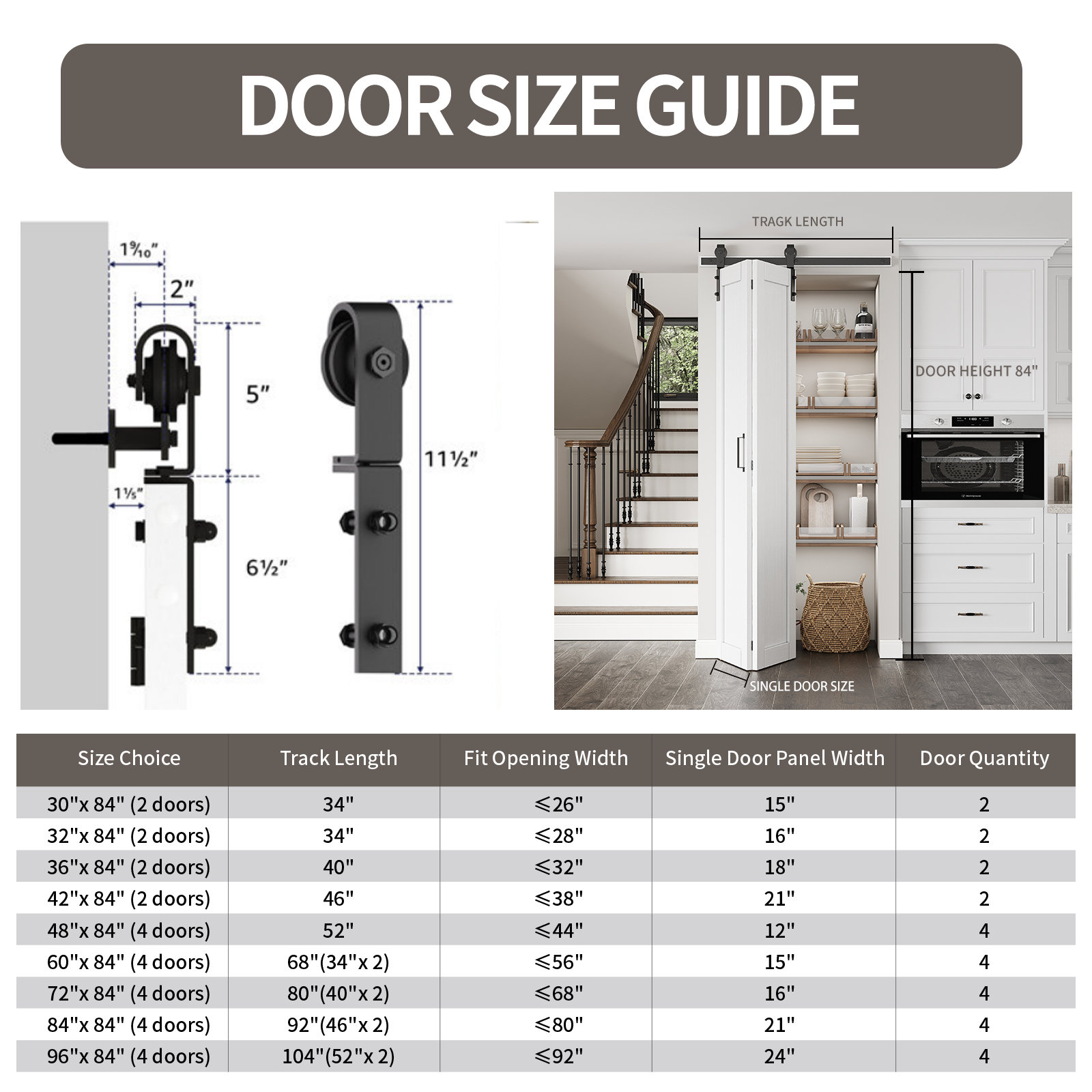 DOOR SIZE GUIDE

1⁹⁄₁₀"

2"

5"

1⅕"

6½"

11½"

TRAGK LENGTH

DOOR HEIGHT 84"

SINGLE DOOR SIZE

| Size Choice | Track Length | Fit Opening Width | Single Door Panel Width | Door Quantity |
|---|---|---|---|---|
| 30"x 84" (2 doors) | 34" | ⩽26" | 15" | 2 |
| 32"x 84" (2 doors) | 34" | ⩽28" | 16" | 2 |
| 36"x 84" (2 doors) | 40" | ⩽32" | 18" | 2 |
| 42"x 84" (2 doors) | 46" | ⩽38" | 21" | 2 |
| 48"x 84" (4 doors) | 52" | ⩽44" | 12" | 4 |
| 60"x 84" (4 doors) | 68"(34"x 2) | ⩽56" | 15" | 4 |
| 72"x 84" (4 doors) | 80"(40"x 2) | ⩽68" | 16" | 4 |
| 84"x 84" (4 doors) | 92"(46"x 2) | ⩽80" | 21" | 4 |
| 96"x 84" (4 doors) | 104"(52"x 2) | ⩽92" | 24" | 4 |